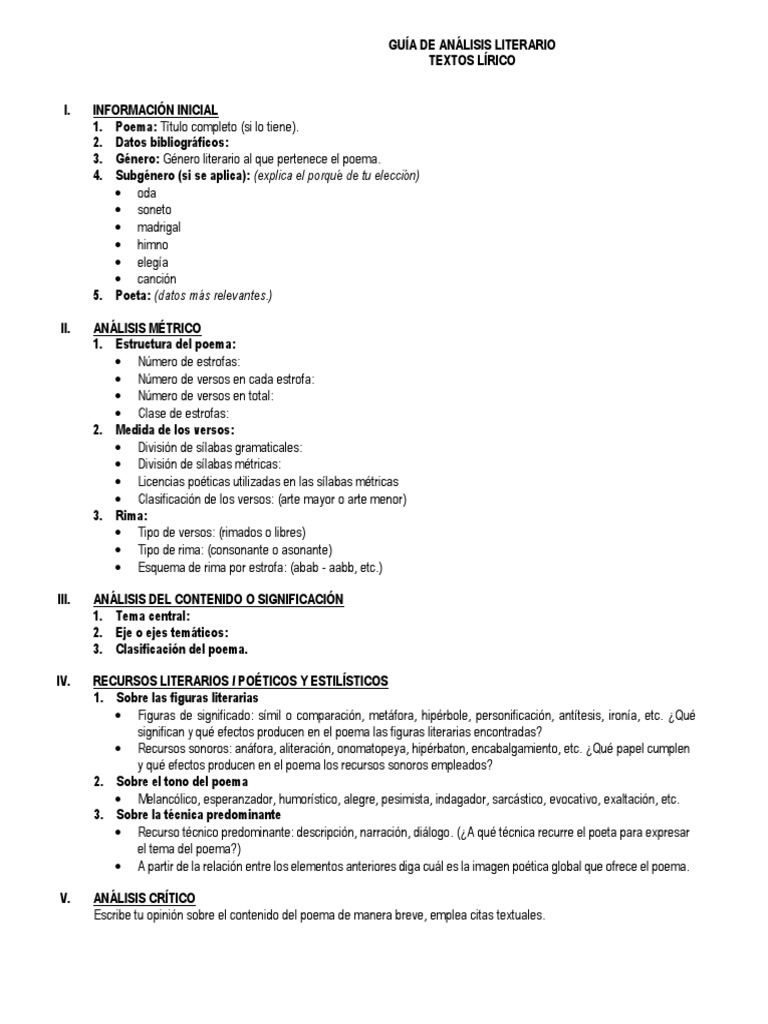 GUÍA DE ANÁLISIS LITERARIO
TEXTOS LÍRICO

I. INFORMACIÓN INICIAL
1. Poema: Título completo (si lo tiene).
2. Datos bibliográficos:
3. Género: Género literario al que pertenece el poema.
4. Subgénero (si se aplica): (explica el porqué de tu elección)
• oda
• soneto
• madrigal
• himno
• elegía
• canción
5. Poeta: (datos más relevantes.)

II. ANÁLISIS MÉTRICO
1. Estructura del poema:
• Número de estrofas:
• Número de versos en cada estrofa:
• Número de versos en total:
• Clase de estrofas:
2. Medida de los versos:
• División de sílabas gramaticales:
• División de sílabas métricas:
• Licencias poéticas utilizadas en las sílabas métricas
• Clasificación de los versos: (arte mayor o arte menor)
3. Rima:
• Tipo de versos: (rimados o libres)
• Tipo de rima: (consonante o asonante)
• Esquema de rima por estrofa: (abab - aabb, etc.)

III. ANÁLISIS DEL CONTENIDO O SIGNIFICACIÓN
1. Tema central:
2. Eje o ejes temáticos:
3. Clasificación del poema.

IV. RECURSOS LITERARIOS / POÉTICOS Y ESTILÍSTICOS
1. Sobre las figuras literarias
• Figuras de significado: símil o comparación, metáfora, hipérbole, personificación, antítesis, ironía, etc. ¿Qué significan y qué efectos producen en el poema las figuras literarias encontradas?
• Recursos sonoros: anáfora, aliteración, onomatopeya, hipérbaton, encabalgamiento, etc. ¿Qué papel cumplen y qué efectos producen en el poema los recursos sonoros empleados?
2. Sobre el tono del poema
• Melancólico, esperanzador, humorístico, alegre, pesimista, indagador, sarcástico, evocativo, exaltación, etc.
3. Sobre la técnica predominante
• Recurso técnico predominante: descripción, narración, diálogo. (¿A qué técnica recurre el poeta para expresar el tema del poema?)
• A partir de la relación entre los elementos anteriores diga cuál es la imagen poética global que ofrece el poema.

V. ANÁLISIS CRÍTICO
Escribe tu opinión sobre el contenido del poema de manera breve, emplea citas textuales.